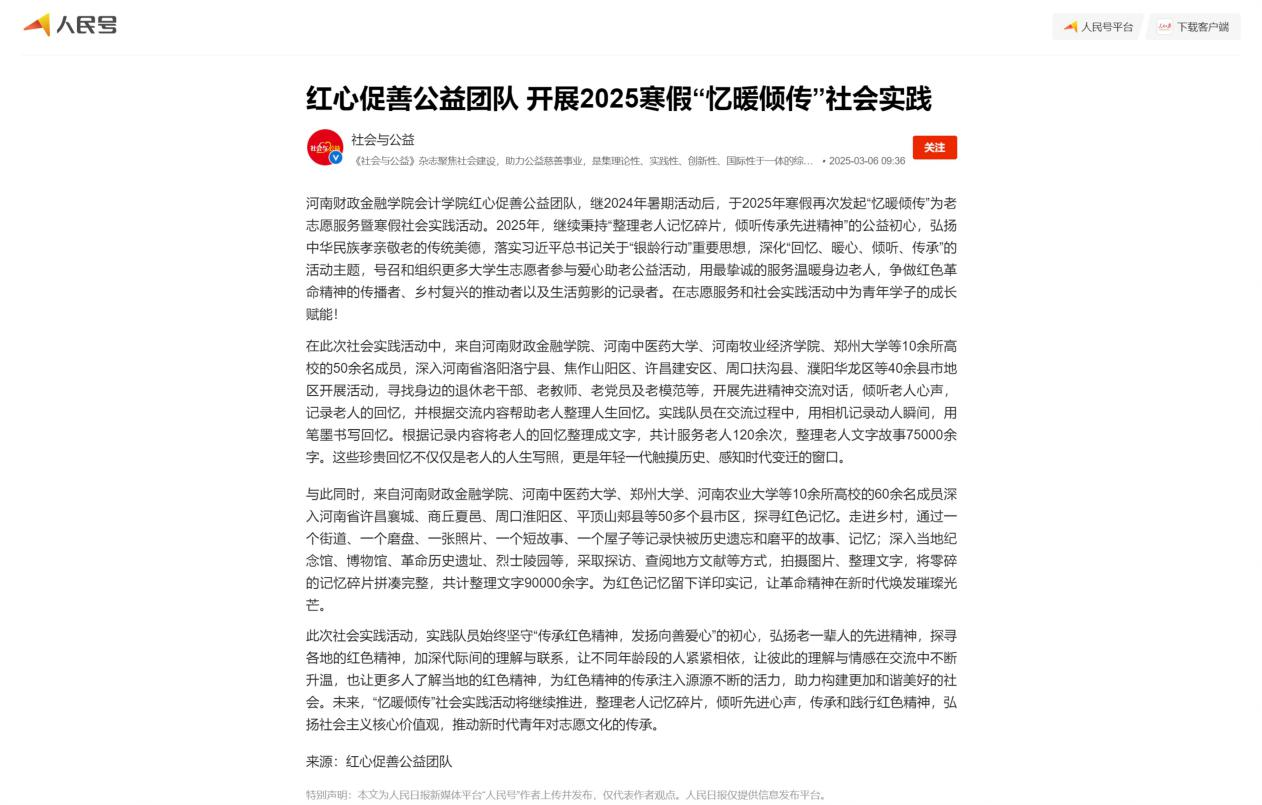 人民号

人民号平台　下载客户端

红心促善公益团队 开展2025寒假“忆暖倾传”社会实践

社会与公益
《社会与公益》杂志聚焦社会建设，助力公益慈善事业，是集理论性、实践性、创新性、国际性于一体的综… • 2025-03-06 09:36

关注

河南财政金融学院会计学院红心促善公益团队，继2024年暑期活动后，于2025年寒假再次发起“忆暖倾传”为老志愿服务暨寒假社会实践活动。2025年，继续秉持“整理老人记忆碎片，倾听传承先进精神”的公益初心，弘扬中华民族孝亲敬老的传统美德，落实习近平总书记关于“银龄行动”重要思想，深化“回忆、暖心、倾听、传承”的活动主题，号召和组织更多大学生志愿者参与爱心助老公益活动，用最挚诚的服务温暖身边老人，争做红色革命精神的传播者、乡村复兴的推动者以及生活剪影的记录者。在志愿服务和社会实践活动中为青年学子的成长赋能!

在此次社会实践活动中，来自河南财政金融学院、河南中医药大学、河南牧业经济学院、郑州大学等10余所高校的50余名成员，深入河南省洛阳洛宁县、焦作山阳区、许昌建安区、周口扶沟县、濮阳华龙区等40余县市地区开展活动，寻找身边的退休老干部、老教师、老党员及老模范等，开展先进精神交流对话，倾听老人心声，记录老人的回忆，并根据交流内容帮助老人整理人生回忆。实践队员在交流过程中，用相机记录动人瞬间，用笔墨书写回忆。根据记录内容将老人的回忆整理成文字，共计服务老人120余次，整理老人文字故事75000余字。这些珍贵回忆不仅仅是老人的人生写照，更是年轻一代触摸历史、感知时代变迁的窗口。

与此同时，来自河南财政金融学院、河南中医药大学、郑州大学、河南农业大学等10余所高校的60余名成员深入河南省许昌襄城、商丘夏邑、周口淮阳区、平顶山郏县等50多个县市区，探寻红色记忆。走进乡村，通过一个街道、一个磨盘、一张照片、一个短故事、一个屋子等记录快被历史遗忘和磨平的故事、记忆；深入当地纪念馆、博物馆、革命历史遗址、烈士陵园等，采取探访、查阅地方文献等方式，拍摄图片、整理文字，将零碎的记忆碎片拼凑完整，共计整理文字90000余字。为红色记忆留下详印实记，让革命精神在新时代焕发璀璨光芒。

此次社会实践活动，实践队员始终坚守“传承红色精神，发扬向善爱心”的初心，弘扬老一辈人的先进精神，探寻各地的红色精神，加深代际间的理解与联系，让不同年龄段的人紧紧相依，让彼此的理解与情感在交流中不断升温，也让更多人了解当地的红色精神，为红色精神的传承注入源源不断的活力，助力构建更加和谐美好的社会。未来，“忆暖倾传”社会实践活动将继续推进，整理老人记忆碎片，倾听先进心声，传承和践行红色精神，弘扬社会主义核心价值观，推动新时代青年对志愿文化的传承。

来源：红心促善公益团队

特别声明：本文为人民日报新媒体平台“人民号”作者上传并发布，仅代表作者观点。人民日报仅提供信息发布平台。